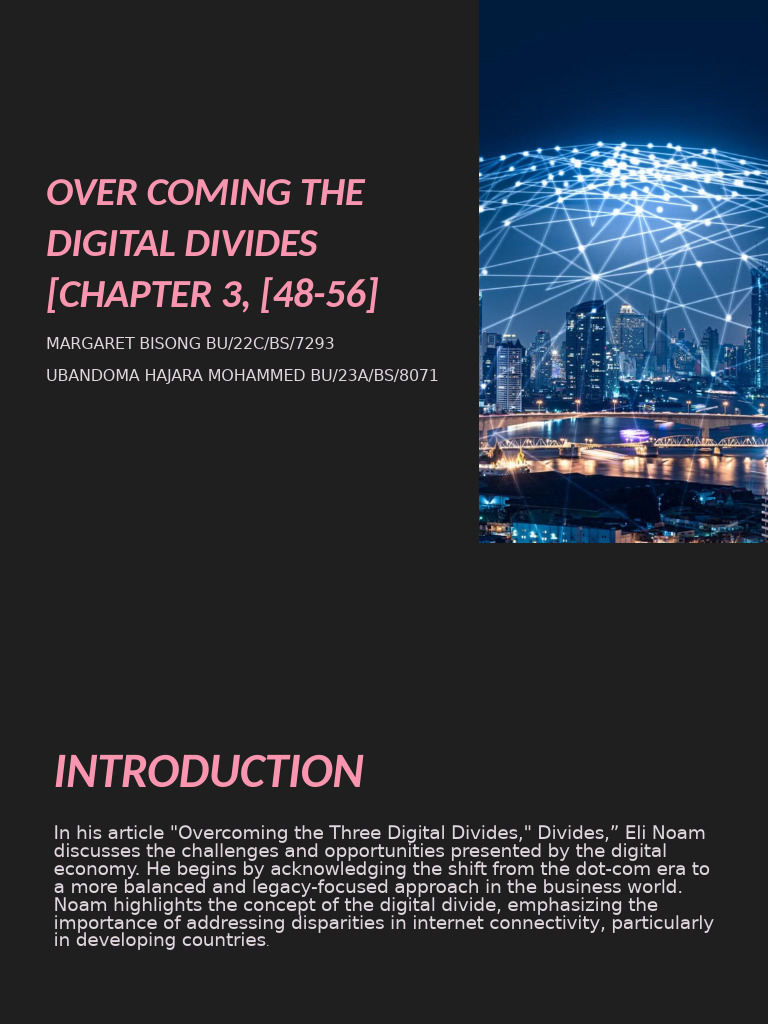 OVER COMING THE DIGITAL DIVIDES [CHAPTER 3, [48-56]

MARGARET BISONG BU/22C/BS/7293

UBANDOMA HAJARA MOHAMMED BU/23A/BS/8071

INTRODUCTION

In his article "Overcoming the Three Digital Divides," Divides," Eli Noam discusses the challenges and opportunities presented by the digital economy. He begins by acknowledging the shift from the dot-com era to a more balanced and legacy-focused approach in the business world. Noam highlights the concept of the digital divide, emphasizing the importance of addressing disparities in internet connectivity, particularly in developing countries.